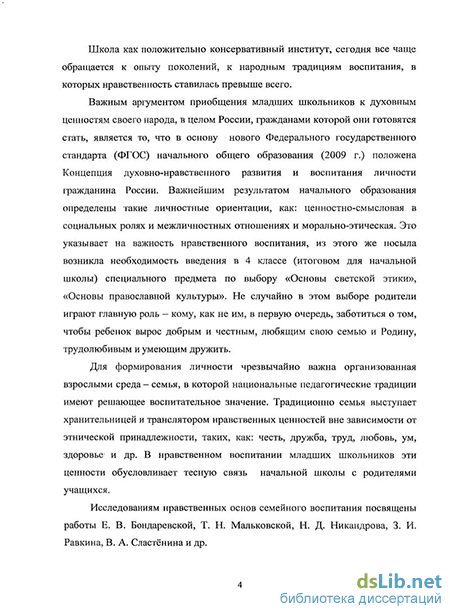 Школа как положительно консервативный институт, сегодня все чаще обращается к опыту поколений, к народным традициям воспитания, в которых нравственность ставилась превыше всего.

Важным аргументом приобщения младших школьников к духовным ценностям своего народа, в целом России, гражданами которой они готовятся стать, является то, что в основу нового Федерального государственного стандарта (ФГОС) начального общего образования (2009 г.) положена Концепция духовно-нравственного развития и воспитания личности гражданина России. Важнейшим результатом начального образования определены такие личностные ориентации, как: ценностно-смысловая в социальных ролях и межличностных отношениях и морально-этическая. Это указывает на важность нравственного воспитания, из этого же посыла возникла необходимость введения в 4 классе (итоговом для начальной школы) специального предмета по выбору «Основы светской этики», «Основы православной культуры». Не случайно в этом выборе родители играют главную роль – кому, как не им, в первую очередь, заботиться о том, чтобы ребенок вырос добрым и честным, любящим свою семью и Родину, трудолюбивым и умеющим дружить.

Для формирования личности чрезвычайно важна организованная взрослыми среда – семья, в которой национальные педагогические традиции имеют решающее воспитательное значение. Традиционно семья выступает хранительницей и транслятором нравственных ценностей вне зависимости от этнической принадлежности, таких, как: честь, дружба, труд, любовь, ум, здоровье и др. В нравственном воспитании младших школьников эти ценности обусловливает тесную связь начальной школы с родителями учащихся.

Исследованиям нравственных основ семейного воспитания посвящены работы Е. В. Бондаревской, Т. Н. Мальковской, Н. Д. Никандрова, З. И. Равкина, В. А. Сластёнина и др.

4

dsLib.net
библиотека диссертаций